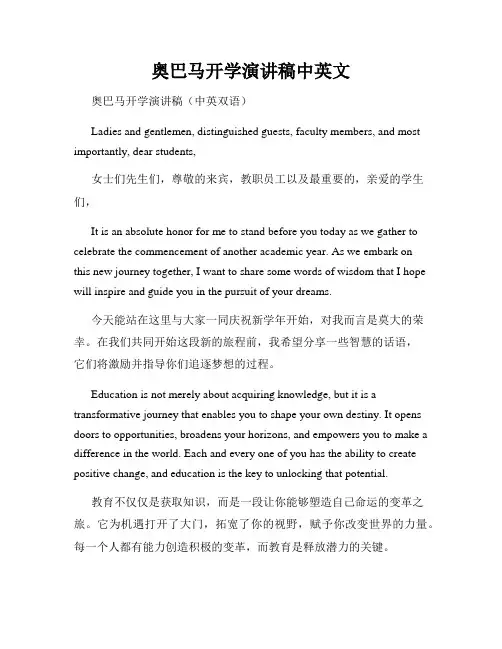 奥巴马开学演讲稿中英文

奥巴马开学演讲稿（中英双语）

Ladies and gentlemen, distinguished guests, faculty members, and most importantly, dear students,

女士们先生们，尊敬的来宾，教职员工以及最重要的，亲爱的学生们，

It is an absolute honor for me to stand before you today as we gather to celebrate the commencement of another academic year. As we embark on this new journey together, I want to share some words of wisdom that I hope will inspire and guide you in the pursuit of your dreams.

今天能站在这里与大家一同庆祝新学年开始，对我而言是莫大的荣幸。在我们共同开始这段新的旅程前，我希望分享一些智慧的话语，它们将激励并指导你们追逐梦想的过程。

Education is not merely about acquiring knowledge, but it is a transformative journey that enables you to shape your own destiny. It opens doors to opportunities, broadens your horizons, and empowers you to make a difference in the world. Each and every one of you has the ability to create positive change, and education is the key to unlocking that potential.

教育不仅仅是获取知识，而是一段让你能够塑造自己命运的变革之旅。它为机遇打开了大门，拓宽了你的视野，赋予你改变世界的力量。每一个人都有能力创造积极的变革，而教育是释放潜力的关键。